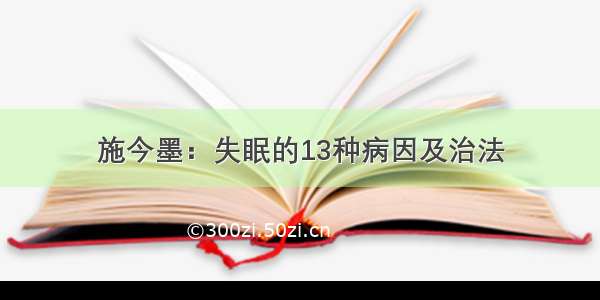 施今墨：失眠的13种病因及治法

©300zi.50zi.cn